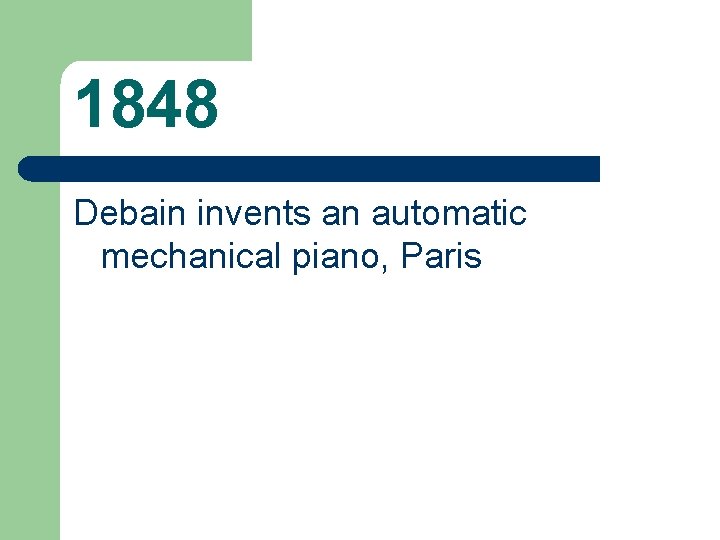 1848

Debain invents an automatic mechanical piano, Paris